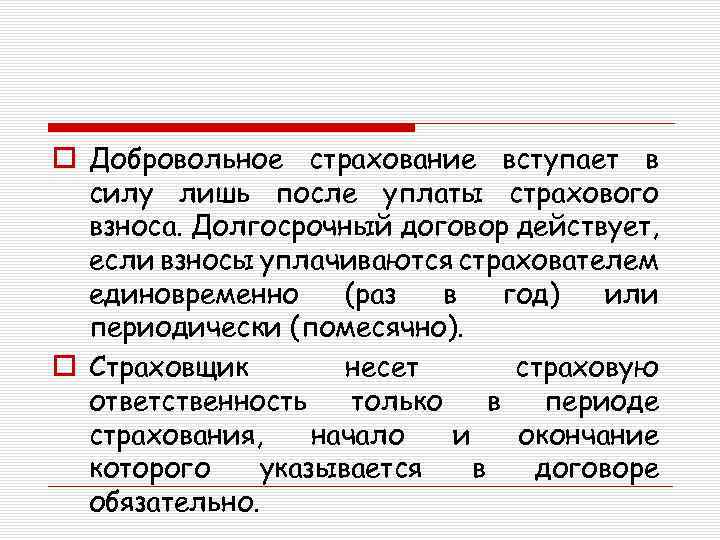 Добровольное страхование вступает в силу лишь после уплаты страхового взноса. Долгосрочный договор действует, если взносы уплачиваются страхователем единовременно (раз в год) или периодически (помесячно).

Страховщик несет страховую ответственность только в периоде страхования, начало и окончание которого указывается в договоре обязательно.